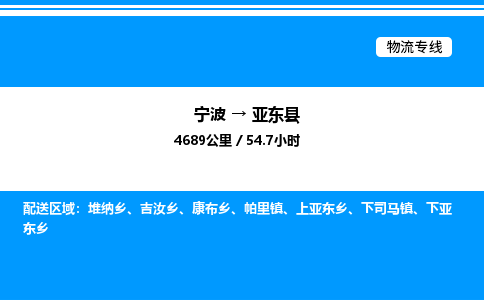 物流专线

宁波 → 亚东县

4689公里 / 54.7小时

配送区域：堆纳乡、吉汝乡、康布乡、帕里镇、上亚东乡、下司马镇、下亚东乡